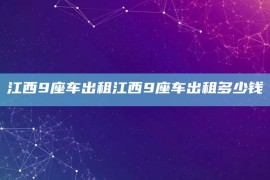 江西9座车出租江西9座车出租多少钱